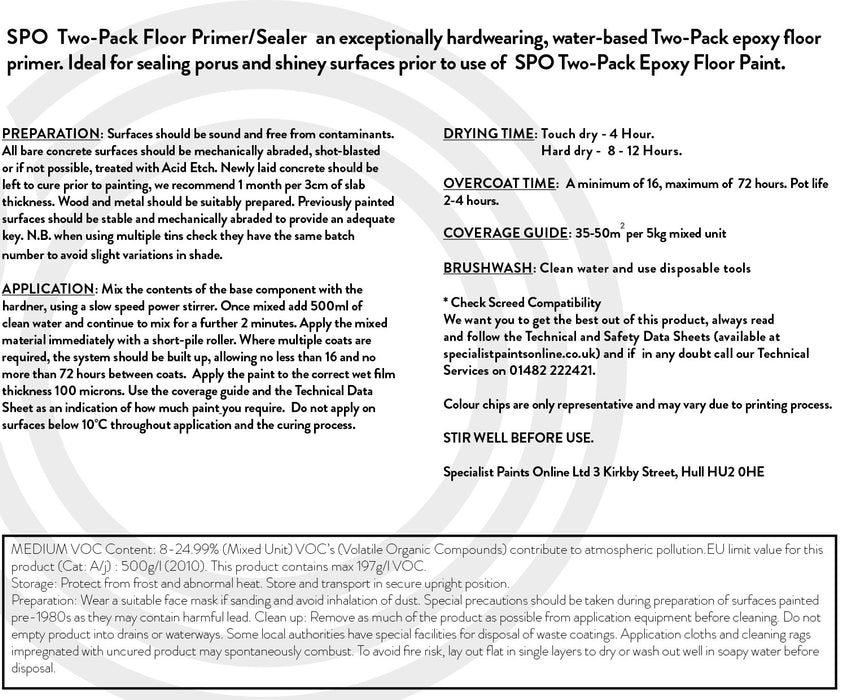 SPO Two-Pack Floor Primer/Sealer an exceptionally hardwearing, water-based Two-Pack epoxy floor primer. Ideal for sealing porus and shiney surfaces prior to use of SPO Two-Pack Epoxy Floor Paint.

PREPARATION: Surfaces should be sound and free from contaminants. All bare concrete surfaces should be mechanically abraded, shot-blasted or if not possible, treated with Acid Etch. Newly laid concrete should be left to cure prior to painting, we recommend 1 month per 3cm of slab thickness. Wood and metal should be suitably prepared. Previously painted surfaces should be stable and mechanically abraded to provide an adequate key. N.B. when using multiple tins check they have the same batch number to avoid slight variations in shade.

APPLICATION: Mix the contents of the base component with the hardner, using a slow speed power stirrer. Once mixed add 500ml of clean water and continue to mix for a further 2 minutes. Apply the mixed material immediately with a short-pile roller. Where multiple coats are required, the system should be built up, allowing no less than 16 and no more than 72 hours between coats. Apply the paint to the correct wet film thickness 100 microns. Use the coverage guide and the Technical Data Sheet as an indication of how much paint you require. Do not apply on surfaces below 10°C throughout application and the curing process.

DRYING TIME: Touch dry - 4 Hour.
Hard dry - 8 - 12 Hours.

OVERCOAT TIME: A minimum of 16, maximum of 72 hours. Pot life 2-4 hours.

COVERAGE GUIDE: 35-50m$^2$ per 5kg mixed unit

BRUSHWASH: Clean water and use disposable tools

* Check Screed Compatibility
We want you to get the best out of this product, always read and follow the Technical and Safety Data Sheets (available at specialistpaintsonline.co.uk) and if in any doubt call our Technical Services on 01482 222421.

Colour chips are only representative and may vary due to printing process.

STIR WELL BEFORE USE.

Specialist Paints Online Ltd 3 Kirkby Street, Hull HU2 0HE

MEDIUM VOC Content: 8-24.99% (Mixed Unit) VOC's (Volatile Organic Compounds) contribute to atmospheric pollution.EU limit value for this product (Cat: A/j) : 500g/l (2010). This product contains max 197g/l VOC.
Storage: Protect from frost and abnormal heat. Store and transport in secure upright position.
Preparation: Wear a suitable face mask if sanding and avoid inhalation of dust. Special precautions should be taken during preparation of surfaces painted pre-1980s as they may contain harmful lead. Clean up: Remove as much of the product as possible from application equipment before cleaning. Do not empty product into drains or waterways. Some local authorities have special facilities for disposal of waste coatings. Application cloths and cleaning rags impregnated with uncured product may spontaneously combust. To avoid fire risk, lay out flat in single layers to dry or wash out well in soapy water before disposal.